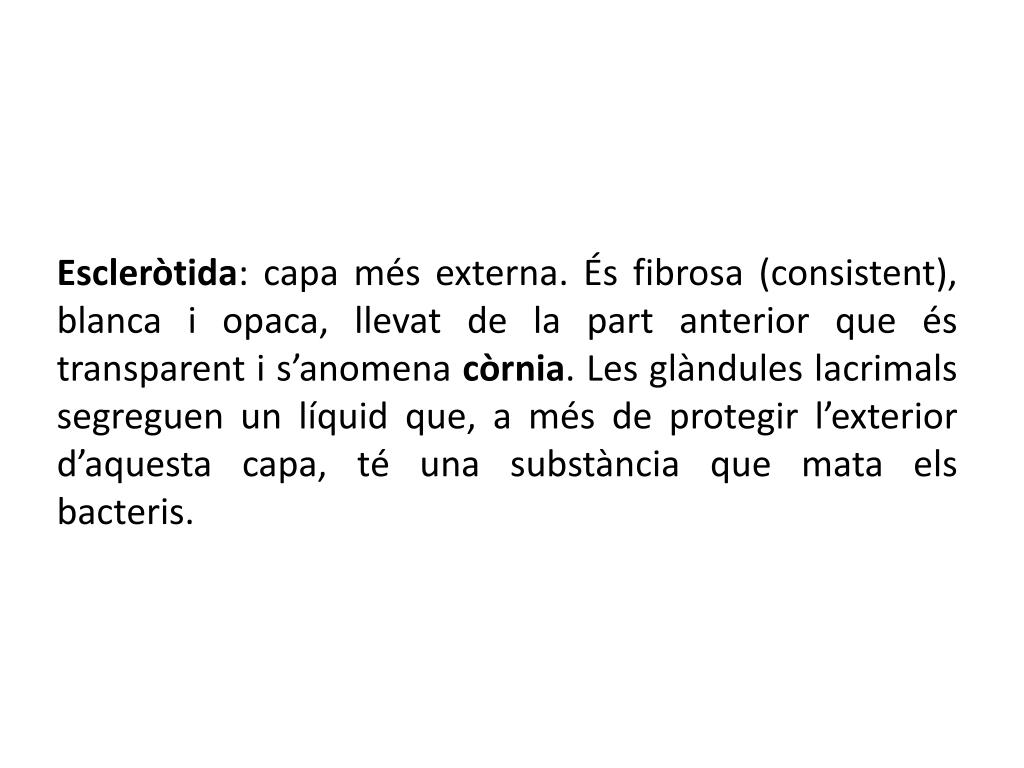 Escleròtida: capa més externa. És fibrosa (consistent), blanca i opaca, llevat de la part anterior que és transparent i s'anomena còrnia. Les glàndules lacrimals segreguen un líquid que, a més de protegir l'exterior d'aquesta capa, té una substància que mata els bacteris.